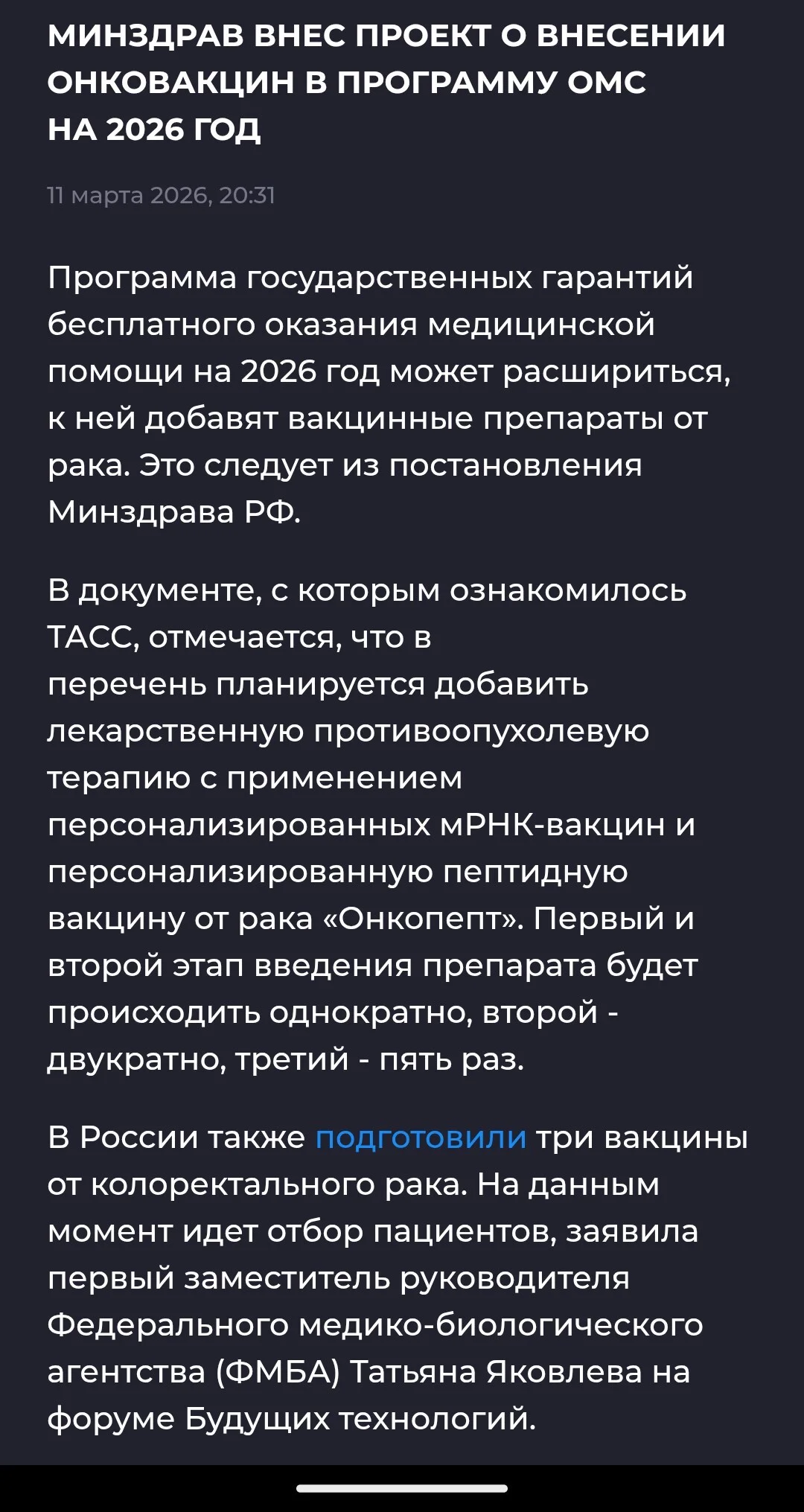 МИНЗДРАВ ВНЕС ПРОЕКТ О ВНЕСЕНИИ ОНКОВАКЦИН В ПРОГРАММУ ОМС НА 2026 ГОД

11 марта 2026, 20:31

Программа государственных гарантий бесплатного оказания медицинской помощи на 2026 год может расшириться, к ней добавят вакцинные препараты от рака. Это следует из постановления Минздрава РФ.

В документе, с которым ознакомилось ТАСС, отмечается, что в перечень планируется добавить лекарственную противоопухолевую терапию с применением персонализированных мРНК-вакцин и персонализированную пептидную вакцину от рака «Онкопепт». Первый и второй этап введения препарата будет происходить однократно, второй - двукратно, третий - пять раз.

В России также подготовили три вакцины от колоректального рака. На данным момент идет отбор пациентов, заявила первый заместитель руководителя Федерального медико-биологического агентства (ФМБА) Татьяна Яковлева на форуме Будущих технологий.